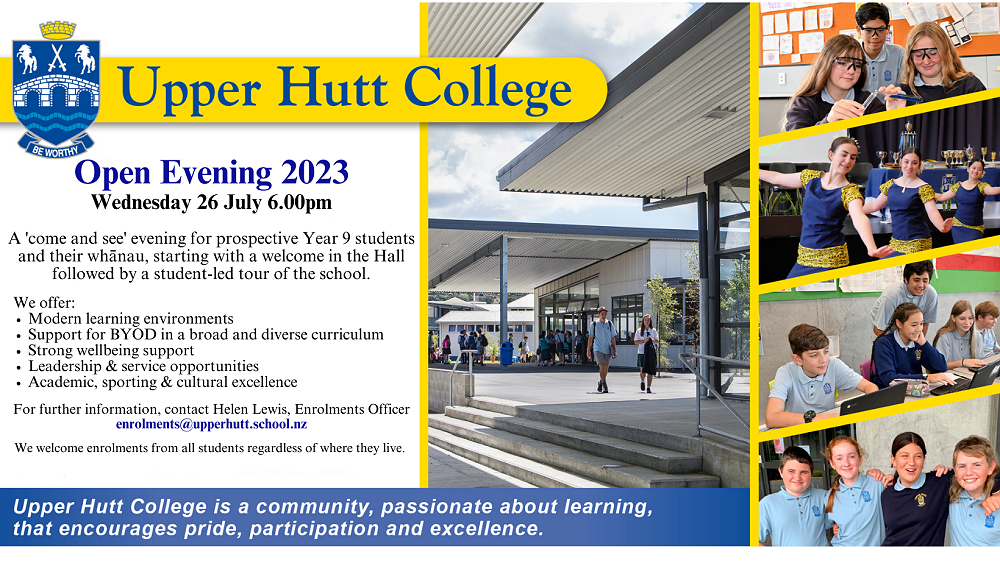 BE WORTHY

Upper Hutt College

Open Evening 2023
Wednesday 26 July 6.00pm

A 'come and see' evening for prospective Year 9 students and their whānau, starting with a welcome in the Hall followed by a student-led tour of the school.

We offer:
• Modern learning environments
• Support for BYOD in a broad and diverse curriculum
• Strong wellbeing support
• Leadership & service opportunities
• Academic, sporting & cultural excellence

For further information, contact Helen Lewis, Enrolments Officer
enrolments@upperhutt.school.nz

We welcome enrolments from all students regardless of where they live.

Upper Hutt College is a community, passionate about learning, that encourages pride, participation and excellence.